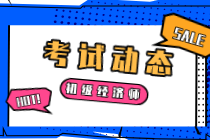 SALE

考试动态

初级经济师

HOT!